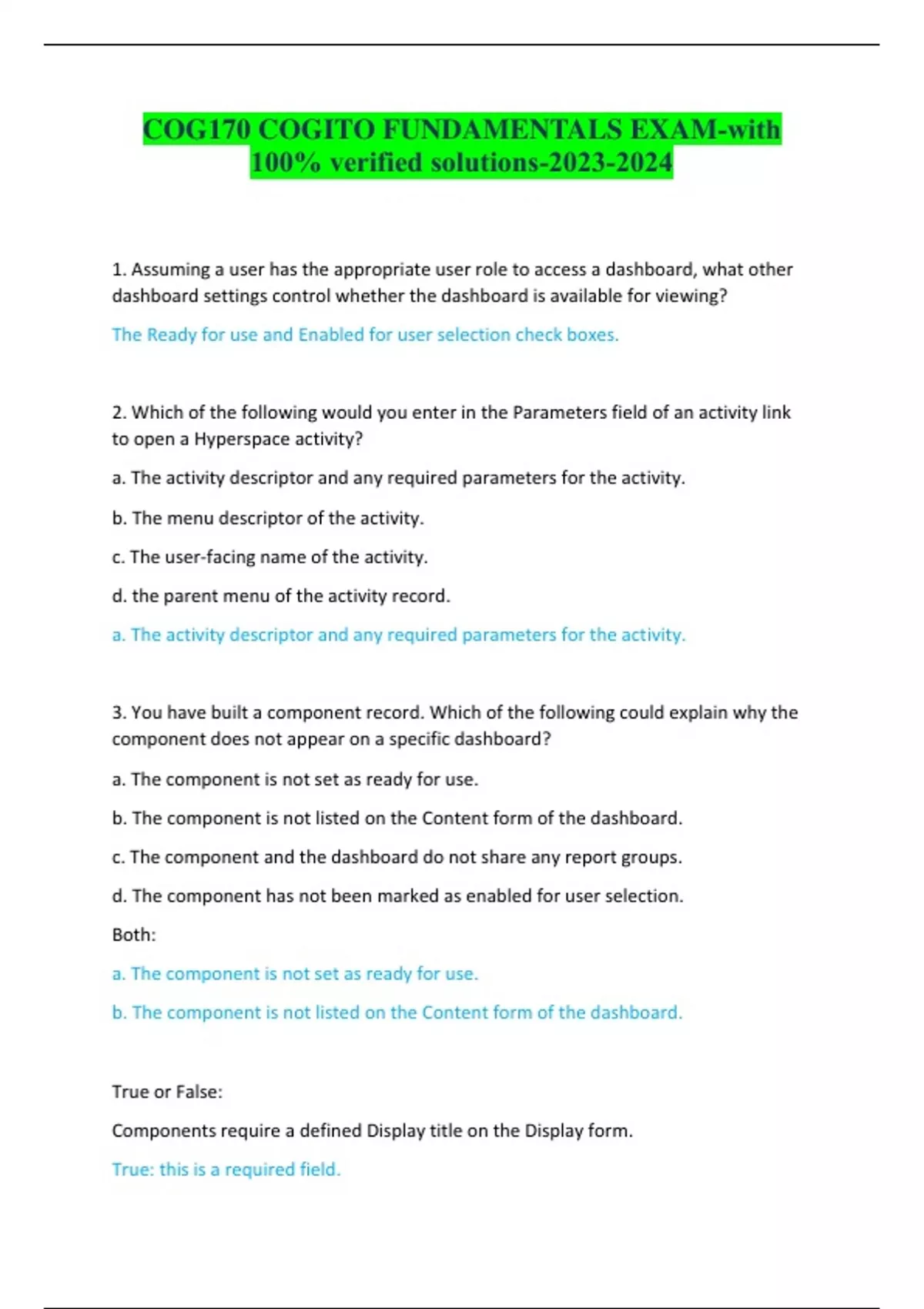 COG170 COGITO FUNDAMENTALS EXAM-with 100% verified solutions-2023-2024

1. Assuming a user has the appropriate user role to access a dashboard, what other dashboard settings control whether the dashboard is available for viewing?

The Ready for use and Enabled for user selection check boxes.

2. Which of the following would you enter in the Parameters field of an activity link to open a Hyperspace activity?

a. The activity descriptor and any required parameters for the activity.

b. The menu descriptor of the activity.

c. The user-facing name of the activity.

d. the parent menu of the activity record.

a. The activity descriptor and any required parameters for the activity.

3. You have built a component record. Which of the following could explain why the component does not appear on a specific dashboard?

a. The component is not set as ready for use.

b. The component is not listed on the Content form of the dashboard.

c. The component and the dashboard do not share any report groups.

d. The component has not been marked as enabled for user selection.

Both:

a. The component is not set as ready for use.

b. The component is not listed on the Content form of the dashboard.

True or False:

Components require a defined Display title on the Display form.

True: this is a required field.